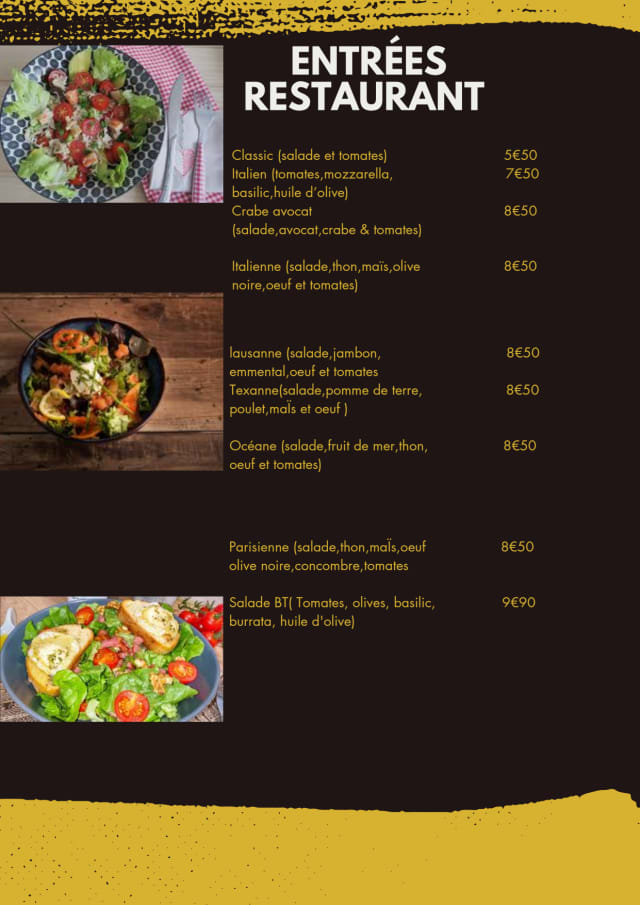 ENTRÉES
RESTAURANT

Classic (salade et tomates) 5€50
Italien (tomates,mozzarella, basilic,huile d'olive) 7€50
Crabe avocat (salade,avocat,crabe & tomates) 8€50

Italienne (salade,thon,maïs,olive noire,oeuf et tomates) 8€50

lausanne (salade,jambon, emmental,oeuf et tomates 8€50
Texanne(salade,pomme de terre, poulet,maÏs et oeuf ) 8€50

Océane (salade,fruit de mer,thon, oeuf et tomates) 8€50

Parisienne (salade,thon,maÏs,oeuf olive noire,concombre,tomates 8€50

Salade BT( Tomates, olives, basilic, burrata, huile d'olive) 9€90